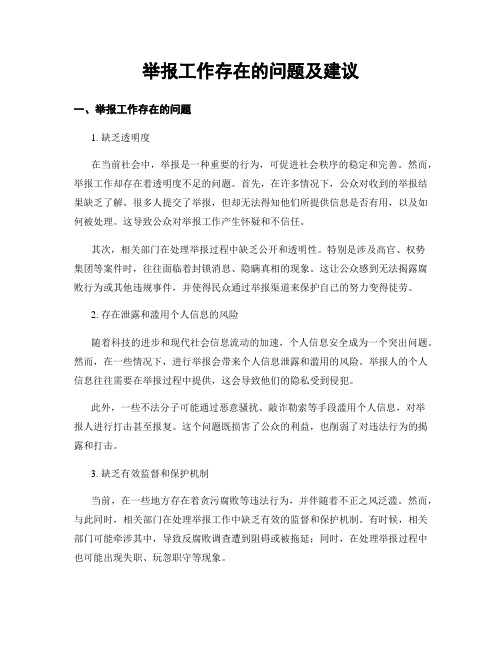 举报工作存在的问题及建议

一、举报工作存在的问题

1. 缺乏透明度

在当前社会中，举报是一种重要的行为，可促进社会秩序的稳定和完善。然而，举报工作却存在着透明度不足的问题。首先，在许多情况下，公众对收到的举报结果缺乏了解。很多人提交了举报，但却无法得知他们所提供信息是否有用，以及如何被处理。这导致公众对举报工作产生怀疑和不信任。

其次，相关部门在处理举报过程中缺乏公开和透明性。特别是涉及高官、权势集团等案件时，往往面临着封锁消息、隐瞒真相的现象。这让公众感到无法揭露腐败行为或其他违规事件，并使得民众通过举报渠道来保护自己的努力变得徒劳。

2. 存在泄露和滥用个人信息的风险

随着科技的进步和现代社会信息流动的加速，个人信息安全成为一个突出问题。然而，在一些情况下，进行举报会带来个人信息泄露和滥用的风险。举报人的个人信息往往需要在举报过程中提供，这会导致他们的隐私受到侵犯。

此外，一些不法分子可能通过恶意骚扰、敲诈勒索等手段滥用个人信息，对举报人进行打击甚至报复。这个问题既损害了公众的利益，也削弱了对违法行为的揭露和打击。

3. 缺乏有效监督和保护机制

当前，在一些地方存在着贪污腐败等违法行为，并伴随着不正之风泛滥。然而，与此同时，相关部门在处理举报工作中缺乏有效的监督和保护机制。有时候，相关部门可能牵涉其中，导致反腐败调查遭到阻碍或被拖延；同时，在处理举报过程中也可能出现失职、玩忽职守等现象。